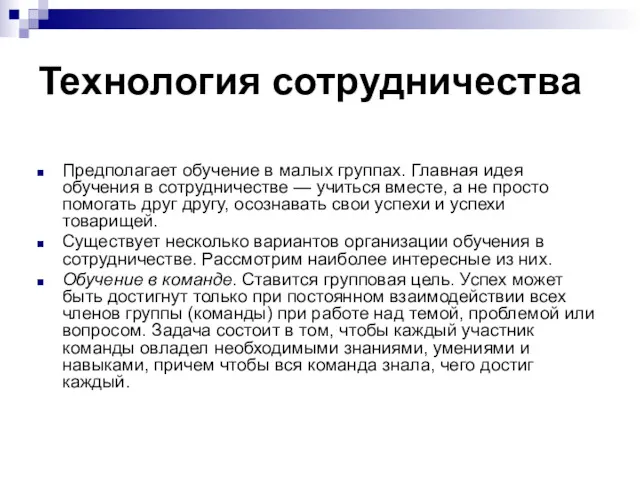 Технология сотрудничества

Предполагает обучение в малых группах. Главная идея обучения в сотрудничестве — учиться вместе, а не просто помогать друг другу, осознавать свои успехи и успехи товарищей.

Существует несколько вариантов организации обучения в сотрудничестве. Рассмотрим наиболее интересные из них.

Обучение в команде. Ставится групповая цель. Успех может быть достигнут только при постоянном взаимодействии всех членов группы (команды) при работе над темой, проблемой или вопросом. Задача состоит в том, чтобы каждый участник команды овладел необходимыми знаниями, умениями и навыками, причем чтобы вся команда знала, чего достиг каждый.